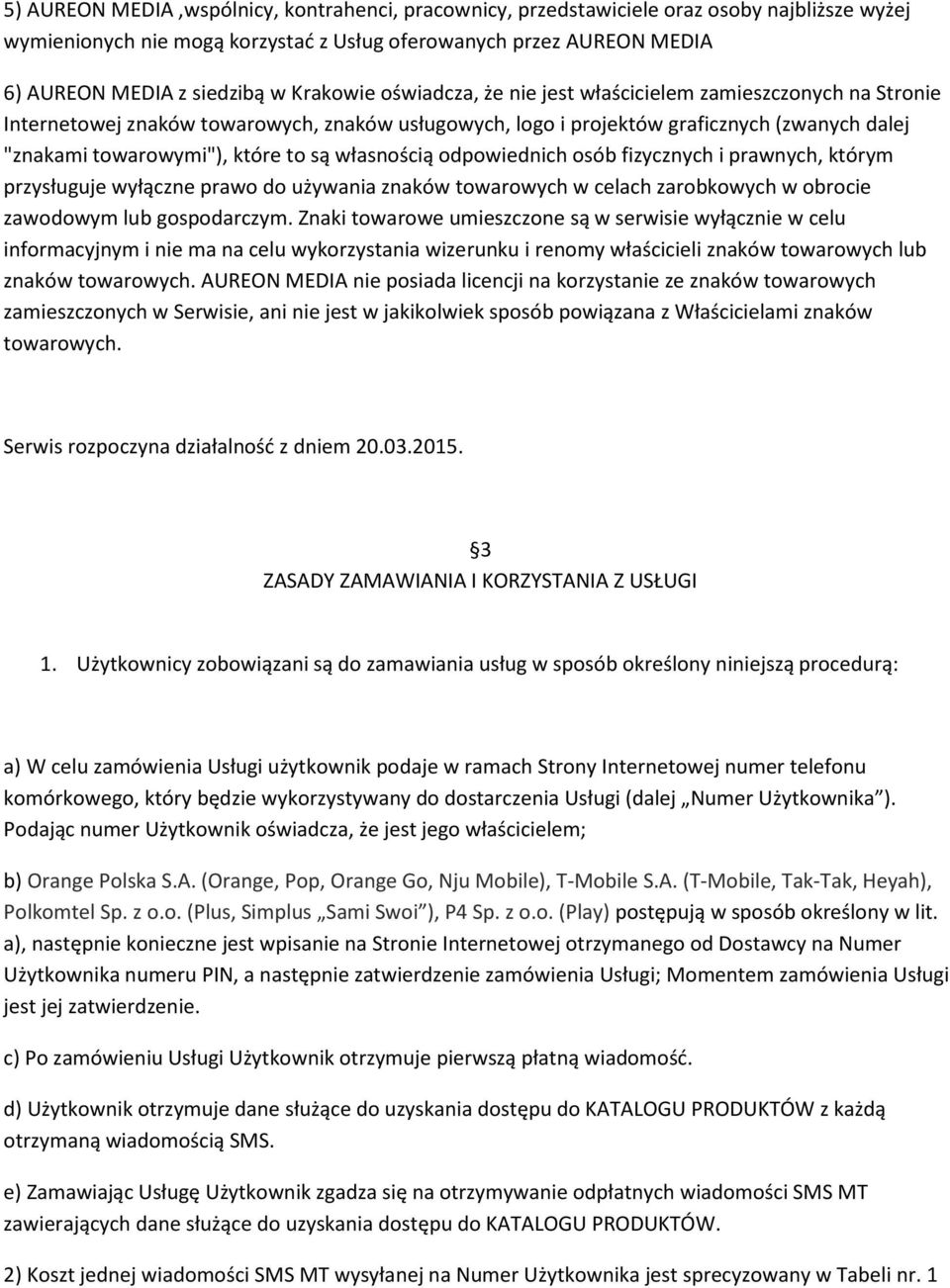 5) AUREON MEDIA ,wspólnicy, kontrahenci, pracownicy, przedstawiciele oraz osoby najbliższe wyżej wymienionych nie mogą korzystać z Usług oferowanych przez AUREON MEDIA

6) AUREON MEDIA z siedzibą w Krakowie oświadcza, że nie jest właścicielem zamieszczonych na Stronie Internetowej znaków towarowych, znaków usługowych, logo i projektów graficznych (zwanych dalej "znakami towarowymi"), które to są własnością odpowiednich osób fizycznych i prawnych, którym przysługuje wyłączne prawo do używania znaków towarowych w celach zarobkowych w obrocie zawodowym lub gospodarczym. Znaki towarowe umieszczone są w serwisie wyłącznie w celu informacyjnym i nie ma na celu wykorzystania wizerunku i renomy właścicieli znaków towarowych lub znaków towarowych. AUREON MEDIA nie posiada licencji na korzystanie ze znaków towarowych zamieszczonych w Serwisie, ani nie jest w jakikolwiek sposób powiązana z Właścicielami znaków towarowych.

Serwis rozpoczyna działalność z dniem 20.03.2015.

3
ZASADY ZAMAWIANIA I KORZYSTANIA Z USŁUGI

1. Użytkownicy zobowiązani są do zamawiania usług w sposób określony niniejszą procedurą:

a) W celu zamówienia Usługi użytkownik podaje w ramach Strony Internetowej numer telefonu komórkowego, który będzie wykorzystywany do dostarczenia Usługi (dalej „Numer Użytkownika”). Podając numer Użytkownik oświadcza, że jest jego właścicielem;

b) Orange Polska S.A. (Orange, Pop, Orange Go, Nju Mobile), T-Mobile S.A. (T-Mobile, Tak-Tak, Heyah), Polkomtel Sp. z o.o. (Plus, Simplus „Sami Swoi”), P4 Sp. z o.o. (Play) postępują w sposób określony w lit. a), następnie konieczne jest wpisanie na Stronie Internetowej otrzymanego od Dostawcy na Numer Użytkownika numeru PIN, a następnie zatwierdzenie zamówienia Usługi; Momentem zamówienia Usługi jest jej zatwierdzenie.

c) Po zamówieniu Usługi Użytkownik otrzymuje pierwszą płatną wiadomość.

d) Użytkownik otrzymuje dane służące do uzyskania dostępu do KATALOGU PRODUKTÓW z każdą otrzymaną wiadomością SMS.

e) Zamawiając Usługę Użytkownik zgadza się na otrzymywanie odpłatnych wiadomości SMS MT zawierających dane służące do uzyskania dostępu do KATALOGU PRODUKTÓW.

2) Koszt jednej wiadomości SMS MT wysyłanej na Numer Użytkownika jest sprecyzowany w Tabeli nr. 1